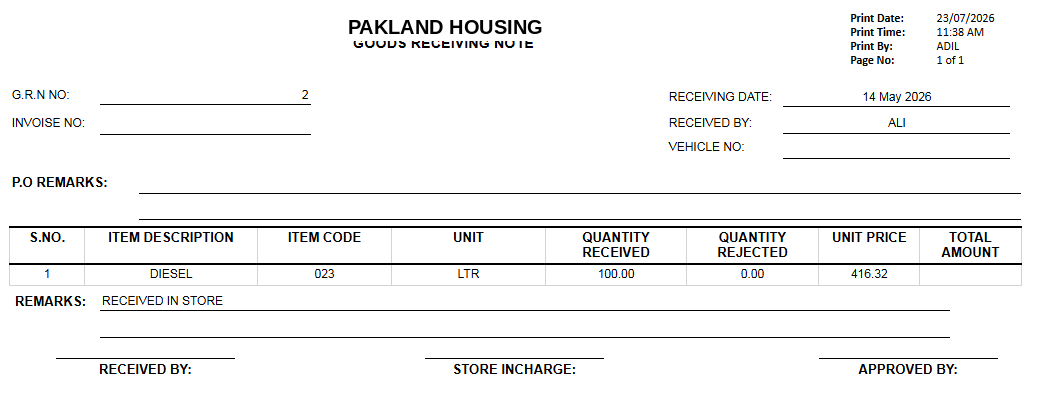 PAKLAND HOUSING
GOODS RECEIVING NOTE

Print Date: 23/07/2026
Print Time: 11:38 AM
Print By: ADIL
Page No: 1 of 1

G.R.N NO: 2
INVOISE NO:

RECEIVING DATE: 14 May 2026
RECEIVED BY: ALI
VEHICLE NO:

P.O REMARKS:

| S.NO. | ITEM DESCRIPTION | ITEM CODE | UNIT | QUANTITY RECEIVED | QUANTITY REJECTED | UNIT PRICE | TOTAL AMOUNT |
|---|---|---|---|---|---|---|---|
| 1 | DIESEL | 023 | LTR | 100.00 | 0.00 | 416.32 | |

REMARKS: RECEIVED IN STORE

RECEIVED BY:
STORE INCHARGE:
APPROVED BY: